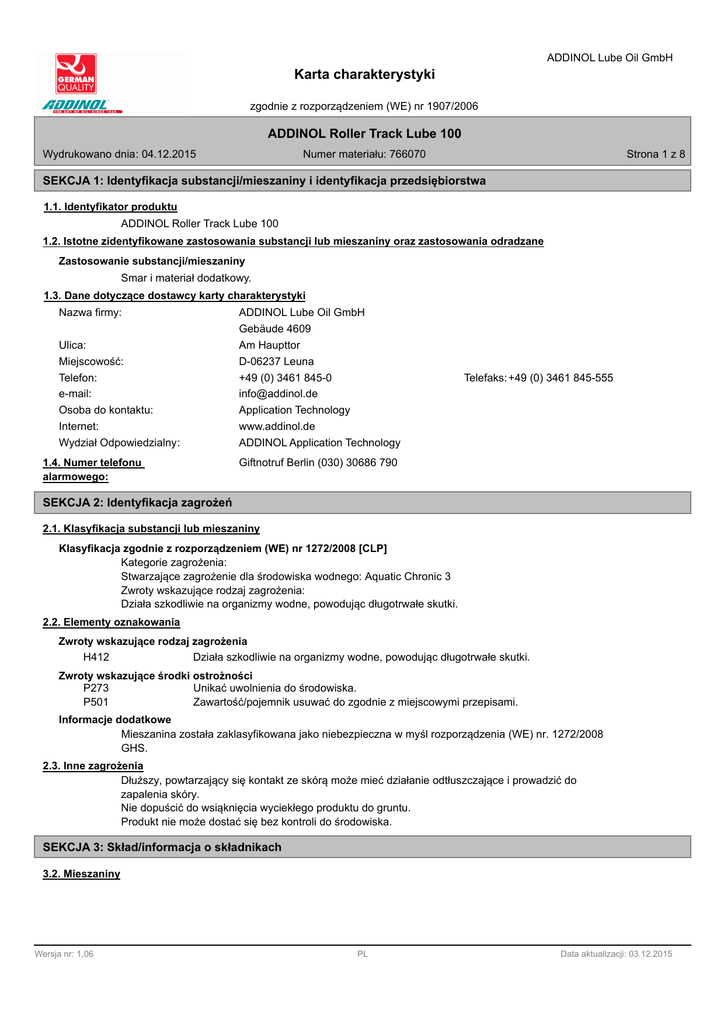 GERMAN QUALITY
ADDINOL

ADDINOL Lube Oil GmbH

Karta charakterystyki

zgodnie z rozporządzeniem (WE) nr 1907/2006

ADDINOL Roller Track Lube 100

Wydrukowano dnia: 04.12.2015 Numer materiału: 766070 Strona 1 z 8

SEKCJA 1: Identyfikacja substancji/mieszaniny i identyfikacja przedsiębiorstwa

1.1. Identyfikator produktu

ADDINOL Roller Track Lube 100

1.2. Istotne zidentyfikowane zastosowania substancji lub mieszaniny oraz zastosowania odradzane

Zastosowanie substancji/mieszaniny

Smar i materiał dodatkowy.

1.3. Dane dotyczące dostawcy karty charakterystyki

Nazwa firmy: ADDINOL Lube Oil GmbH
Gebäude 4609
Ulica: Am Haupttor
Miejscowość: D-06237 Leuna
Telefon: +49 (0) 3461 845-0 Telefaks: +49 (0) 3461 845-555
e-mail: info@addinol.de
Osoba do kontaktu: Application Technology
Internet: www.addinol.de
Wydział Odpowiedzialny: ADDINOL Application Technology

1.4. Numer telefonu alarmowego: Giftnotruf Berlin (030) 30686 790

SEKCJA 2: Identyfikacja zagrożeń

2.1. Klasyfikacja substancji lub mieszaniny

Klasyfikacja zgodnie z rozporządzeniem (WE) nr 1272/2008 [CLP]

Kategorie zagrożenia:
Stwarzające zagrożenie dla środowiska wodnego: Aquatic Chronic 3
Zwroty wskazujące rodzaj zagrożenia:
Działa szkodliwie na organizmy wodne, powodując długotrwałe skutki.

2.2. Elementy oznakowania

Zwroty wskazujące rodzaj zagrożenia

H412 Działa szkodliwie na organizmy wodne, powodując długotrwałe skutki.

Zwroty wskazujące środki ostrożności

P273 Unikać uwolnienia do środowiska.
P501 Zawartość/pojemnik usuwać do zgodnie z miejscowymi przepisami.

Informacje dodatkowe

Mieszanina została zaklasyfikowana jako niebezpieczna w myśl rozporządzenia (WE) nr. 1272/2008 GHS.

2.3. Inne zagrożenia

Dłuższy, powtarzający się kontakt ze skórą może mieć działanie odtłuszczające i prowadzić do zapalenia skóry.
Nie dopuścić do wsiąknięcia wyciekłego produktu do gruntu.
Produkt nie może dostać się bez kontroli do środowiska.

SEKCJA 3: Skład/informacja o składnikach

3.2. Mieszaniny

Wersja nr: 1,06 PL Data aktualizacji: 03.12.2015